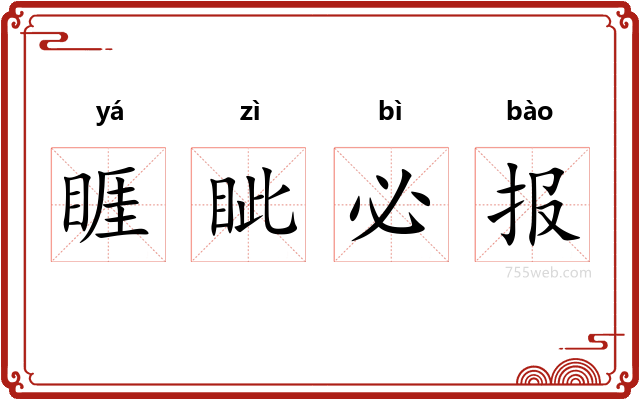 yá zì bì bào

睚 眦 必 报

755web.com